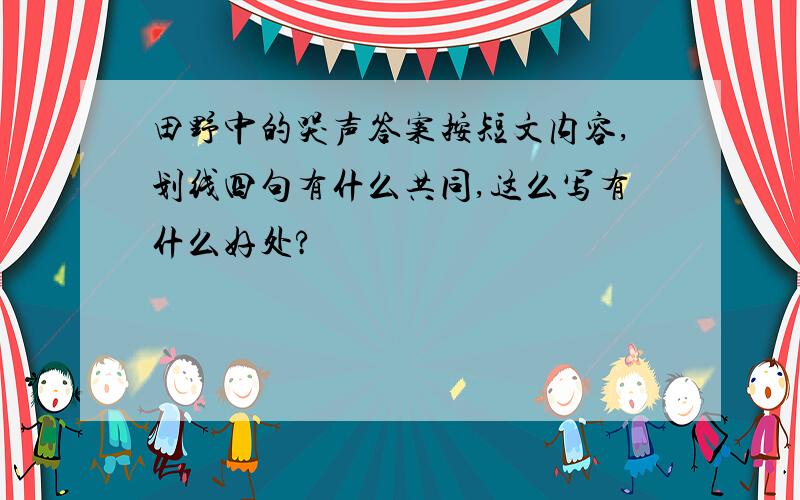 田野中的哭声答案按短文内容,划线四句有什么共同,这么写有什么好处?